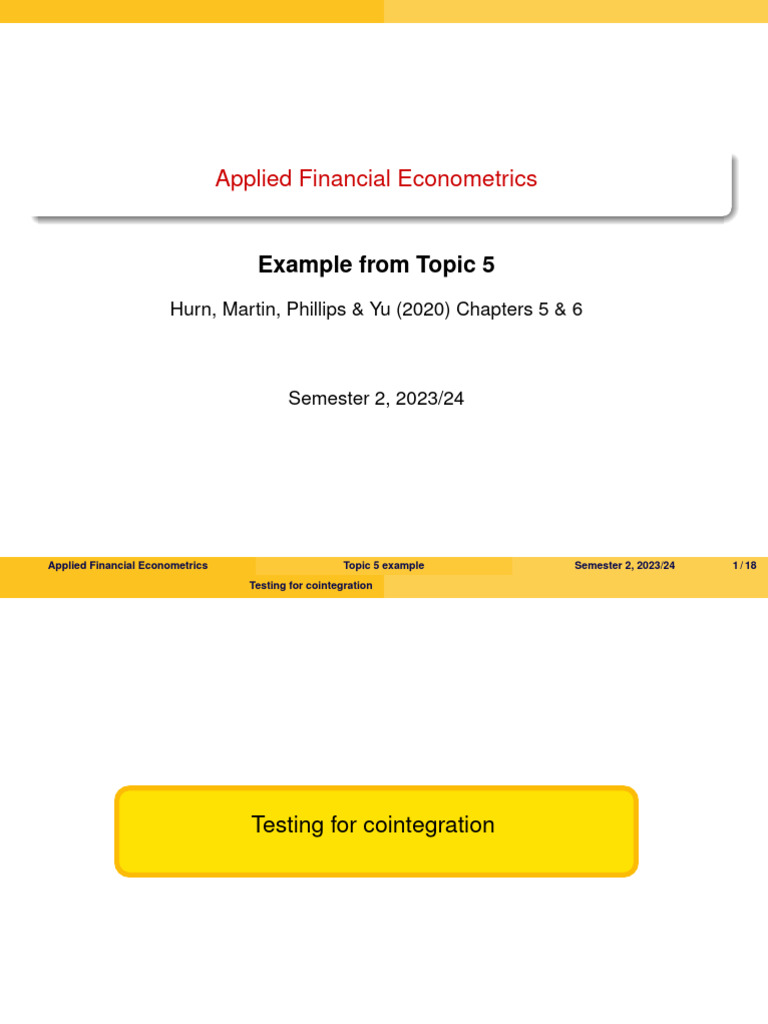 Applied Financial Econometrics

Example from Topic 5

Hurn, Martin, Phillips & Yu (2020) Chapters 5 & 6

Semester 2, 2023/24

Applied Financial Econometrics Topic 5 example Semester 2, 2023/24 1 / 18

Testing for cointegration

Testing for cointegration